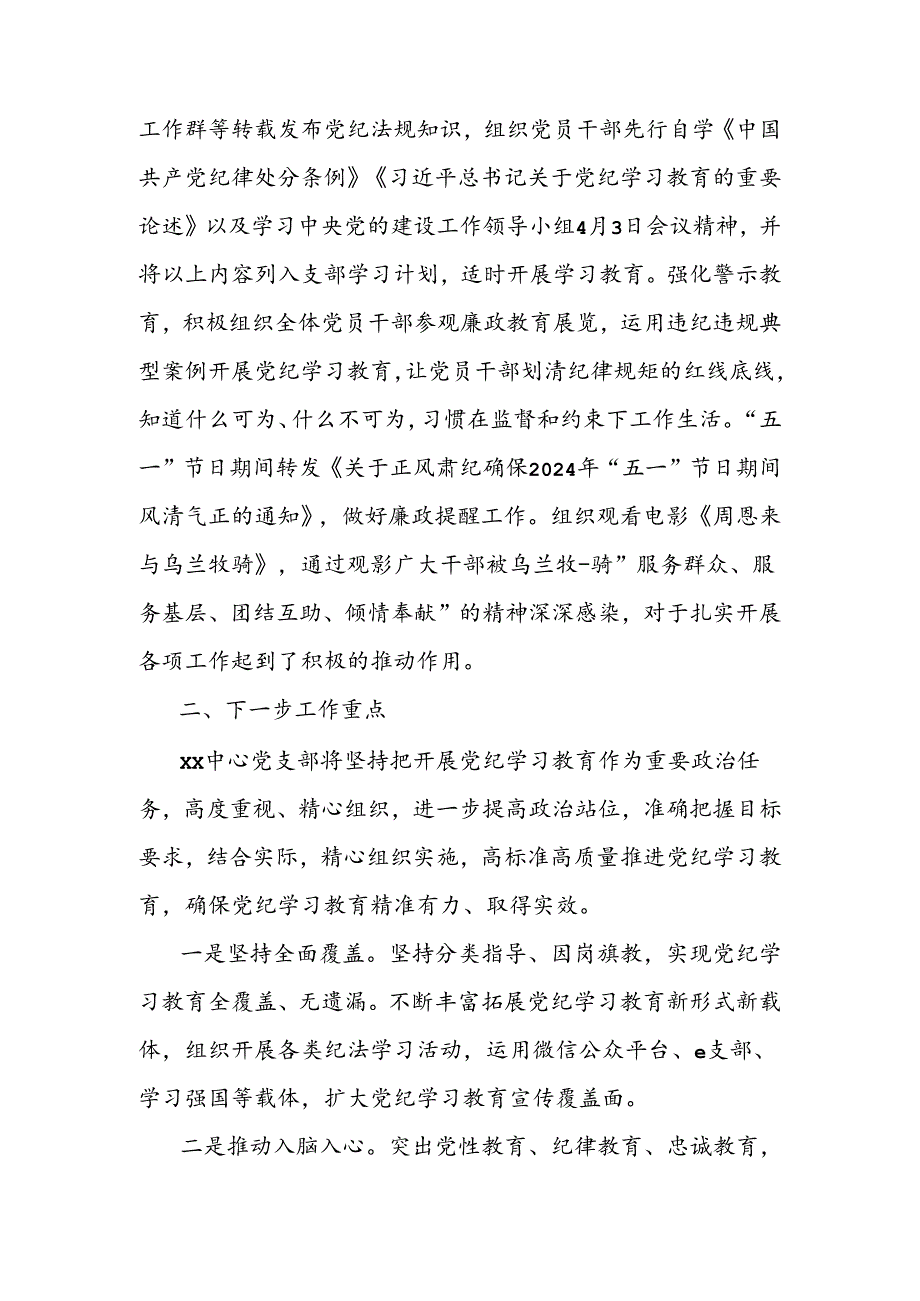 工作群等转载发布党纪法规知识，组织党员干部先行自学《中国共产党纪律处分条例》《习近平总书记关于党纪学习教育的重要论述》以及学习中央党的建设工作领导小组4月3日会议精神，并将以上内容列入支部学习计划，适时开展学习教育。强化警示教育，积极组织全体党员干部参观廉政教育展览，运用违纪违规典型案例开展党纪学习教育，让党员干部划清纪律规矩的红线底线，知道什么可为、什么不可为，习惯在监督和约束下工作生活。“五一”节日期间转发《关于正风肃纪确保2024年“五一”节日期间风清气正的通知》，做好廉政提醒工作。组织观看电影《周恩来与乌兰牧骑》，通过观影广大干部被乌兰牧-骑”服务群众、服务基层、团结互助、倾情奉献”的精神深深感染，对于扎实开展各项工作起到了积极的推动作用。

二、下一步工作重点

xx中心党支部将坚持把开展党纪学习教育作为重要政治任务，高度重视、精心组织，进一步提高政治站位，准确把握目标要求，结合实际，精心组织实施，高标准高质量推进党纪学习教育，确保党纪学习教育精准有力、取得实效。

一是坚持全面覆盖。坚持分类指导、因岗旗教，实现党纪学习教育全覆盖、无遗漏。不断丰富拓展党纪学习教育新形式新载体，组织开展各类纪法学习活动，运用微信公众平台、e支部、学习强国等载体，扩大党纪学习教育宣传覆盖面。

二是推动入脑入心。突出党性教育、纪律教育、忠诚教育，